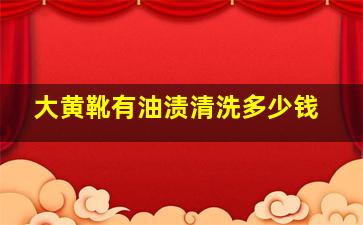 大黄靴有油渍清洗多少钱